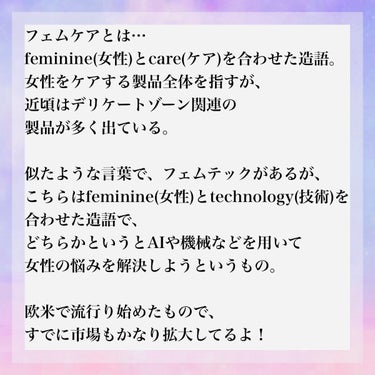 フェムケアとは…
feminine(女性)とcare(ケア)を合わせた造語。
女性をケアする製品全体を指すが、
近頃はデリケートゾーン関連の
製品が多く出ている。

似たような言葉で、フェムテックがあるが、
こちらはfeminine(女性)とtechnology(技術)を
合わせた造語で、
どちらかというとAIや機械などを用いて
女性の悩みを解決しようというもの。

欧米で流行り始めたもので、
すでに市場もかなり拡大してるよ！